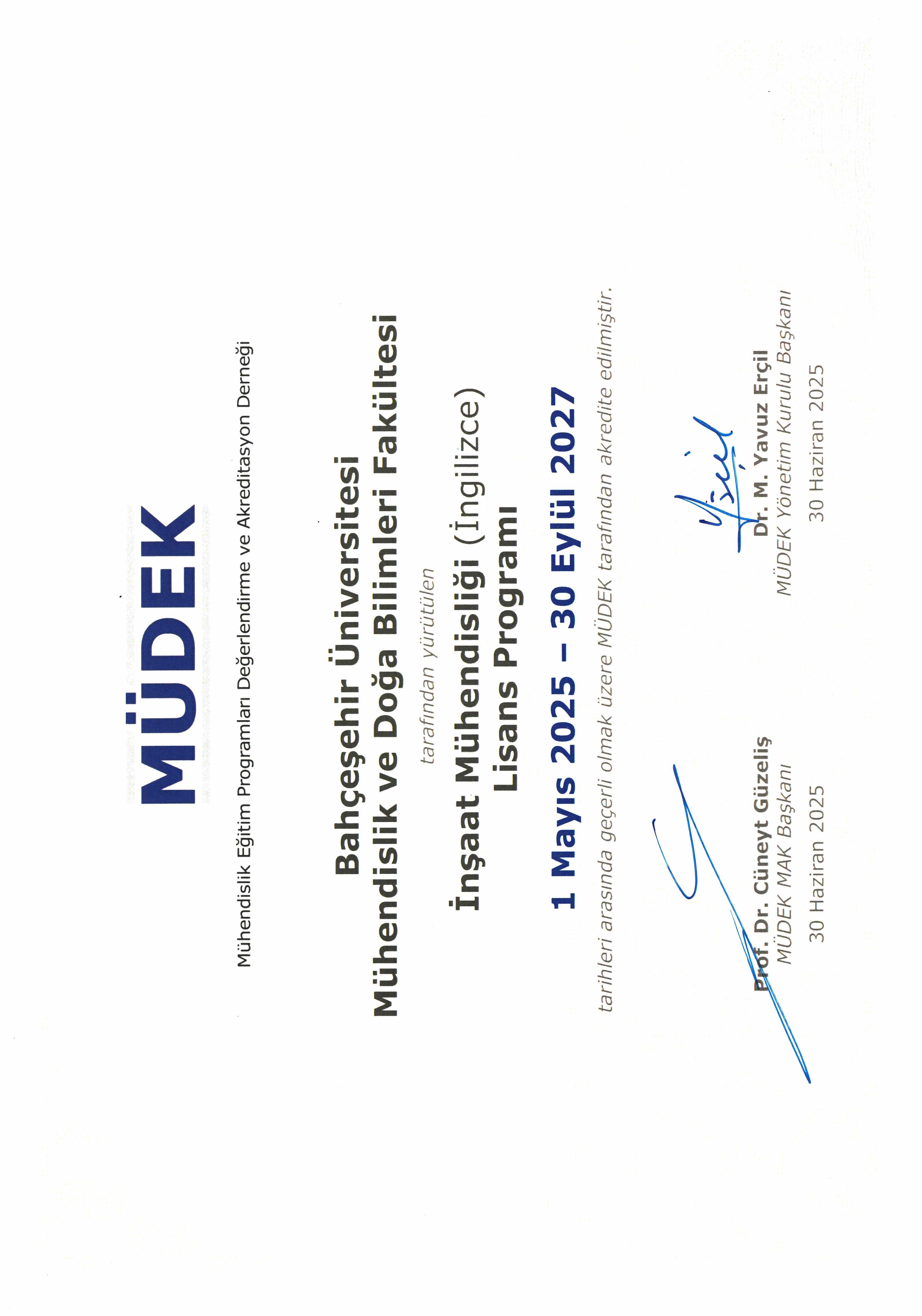 MÜDEK

Mühendislik Eğitim Programları Değerlendirme ve Akreditasyon Derneği

Bahçeşehir Üniversitesi
Mühendislik ve Doğa Bilimleri Fakültesi

tarafından yürütülen

İnşaat Mühendisliği (İngilizce)
Lisans Programı

1 Mayıs 2025 – 30 Eylül 2027

tarihleri arasında geçerli olmak üzere MÜDEK tarafından akredite edilmiştir.

Prof. Dr. Cüneyt Güzeliş
MÜDEK MAK Başkanı
30 Haziran 2025

Dr. M. Yavuz Erçil
MÜDEK Yönetim Kurulu Başkanı
30 Haziran 2025